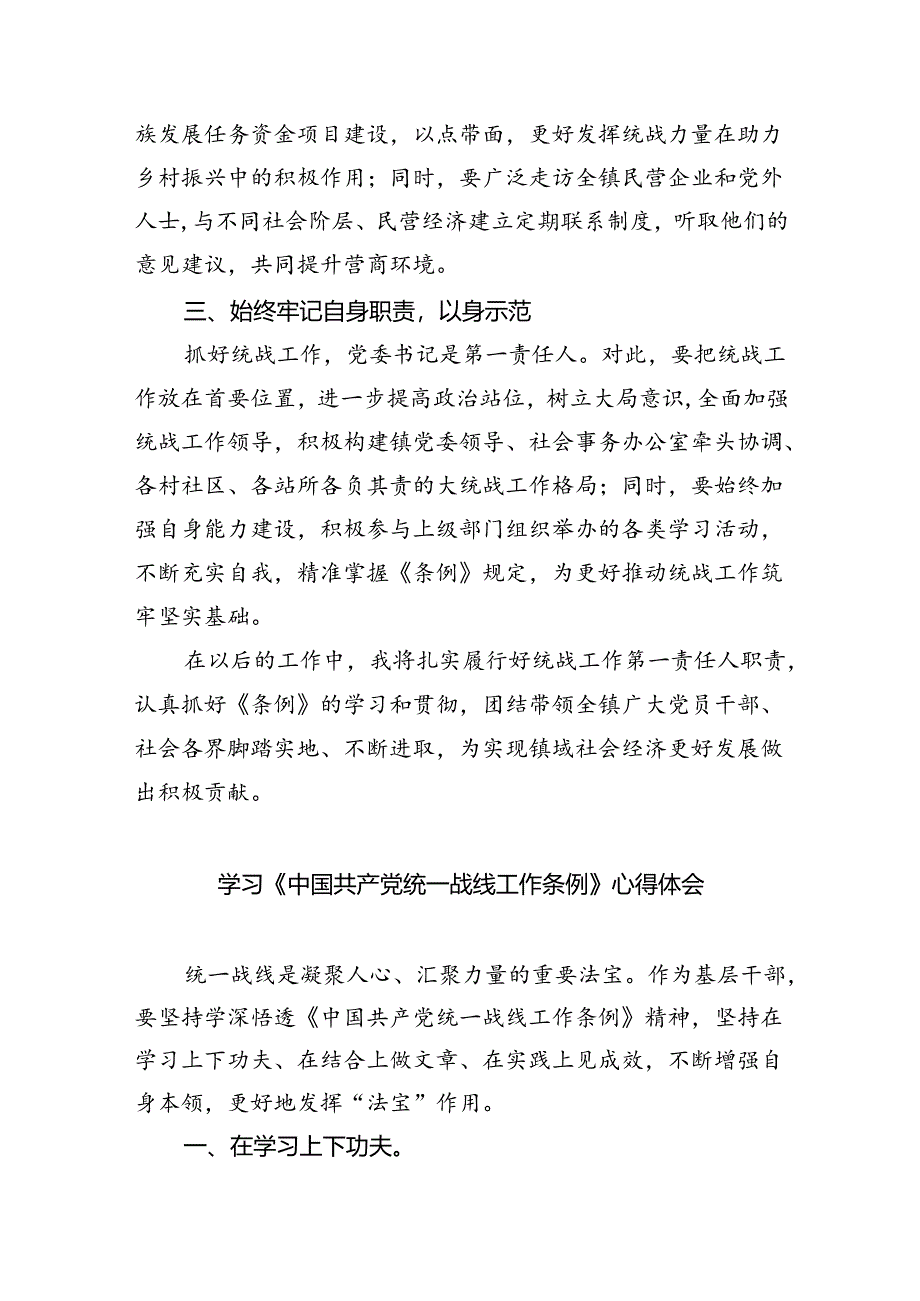 族发展任务资金项目建设，以点带面，更好发挥统战力量在助力乡村振兴中的积极作用；同时，要广泛走访全镇民营企业和党外人士，与不同社会阶层、民营经济建立定期联系制度，听取他们的意见建议，共同提升营商环境。

三、始终牢记自身职责，以身示范

抓好统战工作，党委书记是第一责任人。对此，要把统战工作放在首要位置，进一步提高政治站位，树立大局意识，全面加强统战工作领导，积极构建镇党委领导、社会事务办公室牵头协调、各村社区、各站所各负其责的大统战工作格局；同时，要始终加强自身能力建设，积极参与上级部门组织举办的各类学习活动，不断充实自我，精准掌握《条例》规定，为更好推动统战工作筑牢坚实基础。

在以后的工作中，我将扎实履行好统战工作第一责任人职责，认真抓好《条例》的学习和贯彻，团结带领全镇广大党员干部、社会各界脚踏实地、不断进取，为实现镇域社会经济更好发展做出积极贡献。

学习《中国共产党统一战线工作条例》心得体会

统一战线是凝聚人心、汇聚力量的重要法宝。作为基层干部，要坚持学深悟透《中国共产党统一战线工作条例》精神，坚持在学习上下功夫、在结合上做文章、在实践上见成效，不断增强自身本领，更好地发挥“法宝”作用。

一、在学习上下功夫。